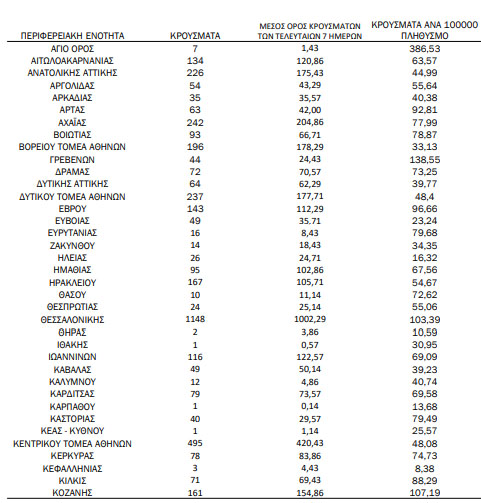 | ΠΕΡΙΦΕΡΕΙΑΚΗ ΕΝΟΤΗΤΑ | ΚΡΟΥΣΜΑΤΑ | ΜΕΣΟΣ ΟΡΟΣ ΚΡΟΥΣΜΑΤΩΝ ΤΩΝ ΤΕΛΕΥΤΑΙΩΝ 7 ΗΜΕΡΩΝ | ΚΡΟΥΣΜΑΤΑ ΑΝΑ 100000 ΠΛΗΘΥΣΜΟ |
|---|---|---|---|
| ΑΓΙΟ ΟΡΟΣ | 7 | 1,43 | 386,53 |
| ΑΙΤΩΛΟΑΚΑΡΝΑΝΙΑΣ | 134 | 120,86 | 63,57 |
| ΑΝΑΤΟΛΙΚΗΣ ΑΤΤΙΚΗΣ | 226 | 175,43 | 44,99 |
| ΑΡΓΟΛΙΔΑΣ | 54 | 43,29 | 55,64 |
| ΑΡΚΑΔΙΑΣ | 35 | 35,57 | 40,38 |
| ΑΡΤΑΣ | 63 | 42,00 | 92,81 |
| ΑΧΑΪΑΣ | 242 | 204,86 | 77,99 |
| ΒΟΙΩΤΙΑΣ | 93 | 66,71 | 78,87 |
| ΒΟΡΕΙΟΥ ΤΟΜΕΑ ΑΘΗΝΩΝ | 196 | 178,29 | 33,13 |
| ΓΡΕΒΕΝΩΝ | 44 | 24,43 | 138,55 |
| ΔΡΑΜΑΣ | 72 | 70,57 | 73,25 |
| ΔΥΤΙΚΗΣ ΑΤΤΙΚΗΣ | 64 | 62,29 | 39,77 |
| ΔΥΤΙΚΟΥ ΤΟΜΕΑ ΑΘΗΝΩΝ | 237 | 177,71 | 48,4 |
| ΕΒΡΟΥ | 143 | 112,29 | 96,66 |
| ΕΥΒΟΙΑΣ | 49 | 35,71 | 23,24 |
| ΕΥΡΥΤΑΝΙΑΣ | 16 | 8,43 | 79,68 |
| ΖΑΚΥΝΘΟΥ | 14 | 18,43 | 34,35 |
| ΗΛΕΙΑΣ | 26 | 24,71 | 16,32 |
| ΗΜΑΘΙΑΣ | 95 | 102,86 | 67,56 |
| ΗΡΑΚΛΕΙΟΥ | 167 | 105,71 | 54,67 |
| ΘΑΣΟΥ | 10 | 11,14 | 72,62 |
| ΘΕΣΠΡΩΤΙΑΣ | 24 | 25,14 | 55,06 |
| ΘΕΣΣΑΛΟΝΙΚΗΣ | 1148 | 1002,29 | 103,39 |
| ΘΗΡΑΣ | 2 | 3,86 | 10,59 |
| ΙΘΑΚΗΣ | 1 | 0,57 | 30,95 |
| ΙΩΑΝΝΙΝΩΝ | 116 | 122,57 | 69,09 |
| ΚΑΒΑΛΑΣ | 49 | 50,14 | 39,23 |
| ΚΑΛΥΜΝΟΥ | 12 | 4,86 | 40,74 |
| ΚΑΡΔΙΤΣΑΣ | 79 | 73,57 | 69,58 |
| ΚΑΡΠΑΘΟΥ | 1 | 0,14 | 13,68 |
| ΚΑΣΤΟΡΙΑΣ | 40 | 29,57 | 79,49 |
| ΚΕΑΣ - ΚΥΘΝΟΥ | 1 | 1,14 | 25,57 |
| ΚΕΝΤΡΙΚΟΥ ΤΟΜΕΑ ΑΘΗΝΩΝ | 495 | 420,43 | 48,08 |
| ΚΕΡΚΥΡΑΣ | 78 | 83,86 | 74,73 |
| ΚΕΦΑΛΛΗΝΙΑΣ | 3 | 4,43 | 8,38 |
| ΚΙΛΚΙΣ | 71 | 69,43 | 88,29 |
| ΚΟΖΑΝΗΣ | 161 | 154,86 | 107,19 |